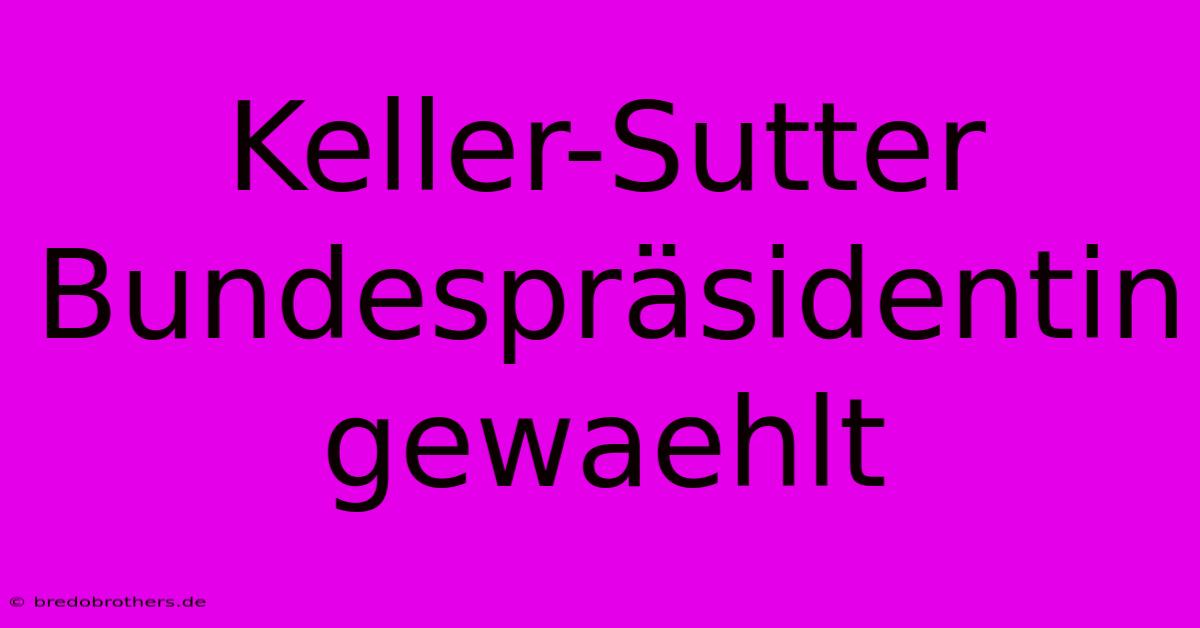 Keller-Sutter Bundespräsidentin gewaehlt

© bredobrothers.de